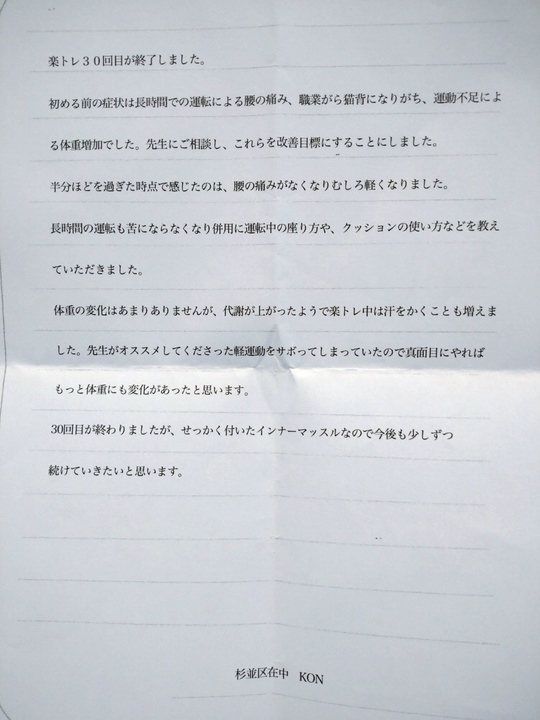 楽トレ３０回目が終了しました。

初める前の症状は長時間での運転による腰の痛み、職業がら猫背になりがち、運動不足による体重増加でした。先生にご相談し、これらを改善目標にすることにしました。

半分ほどを過ぎた時点で感じたのは、腰の痛みがなくなりむしろ軽くなりました。

長時間の運転も苦にならなくなり併用に運転中の座り方や、クッションの使い方などを教えていただきました。

体重の変化はあまりありませんが、代謝が上がったようで楽トレ中は汗をかくことも増えました。先生がオススメしてくださった軽運動をサボってしまっていたので真面目にやればもっと体重にも変化があったと思います。

30回目が終わりましたが、せっかく付いたインナーマッスルなので今後も少しずつ続けていきたいと思います。

杉並区在中　KON